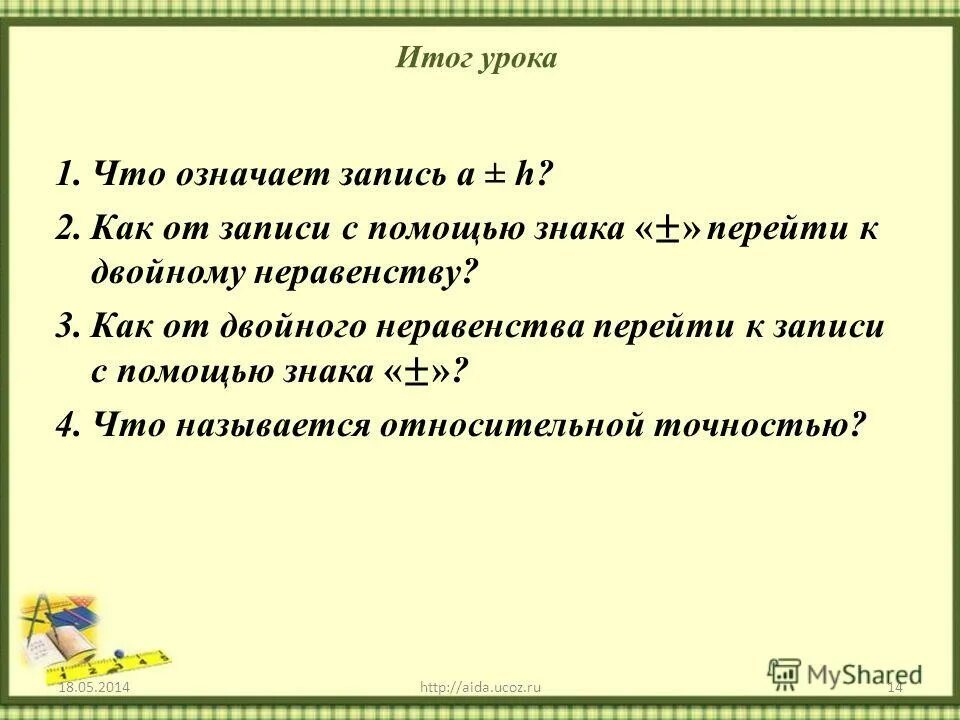 Итог урока

1. Что означает запись $a \pm h$?

2. Как от записи с помощью знака «$\pm$» перейти к двойному неравенству?

3. Как от двойного неравенства перейти к записи с помощью знака «$\pm$»?

4. Что называется относительной точностью?

18.05.2014 http://aida.ucoz.ru 14

MyShared